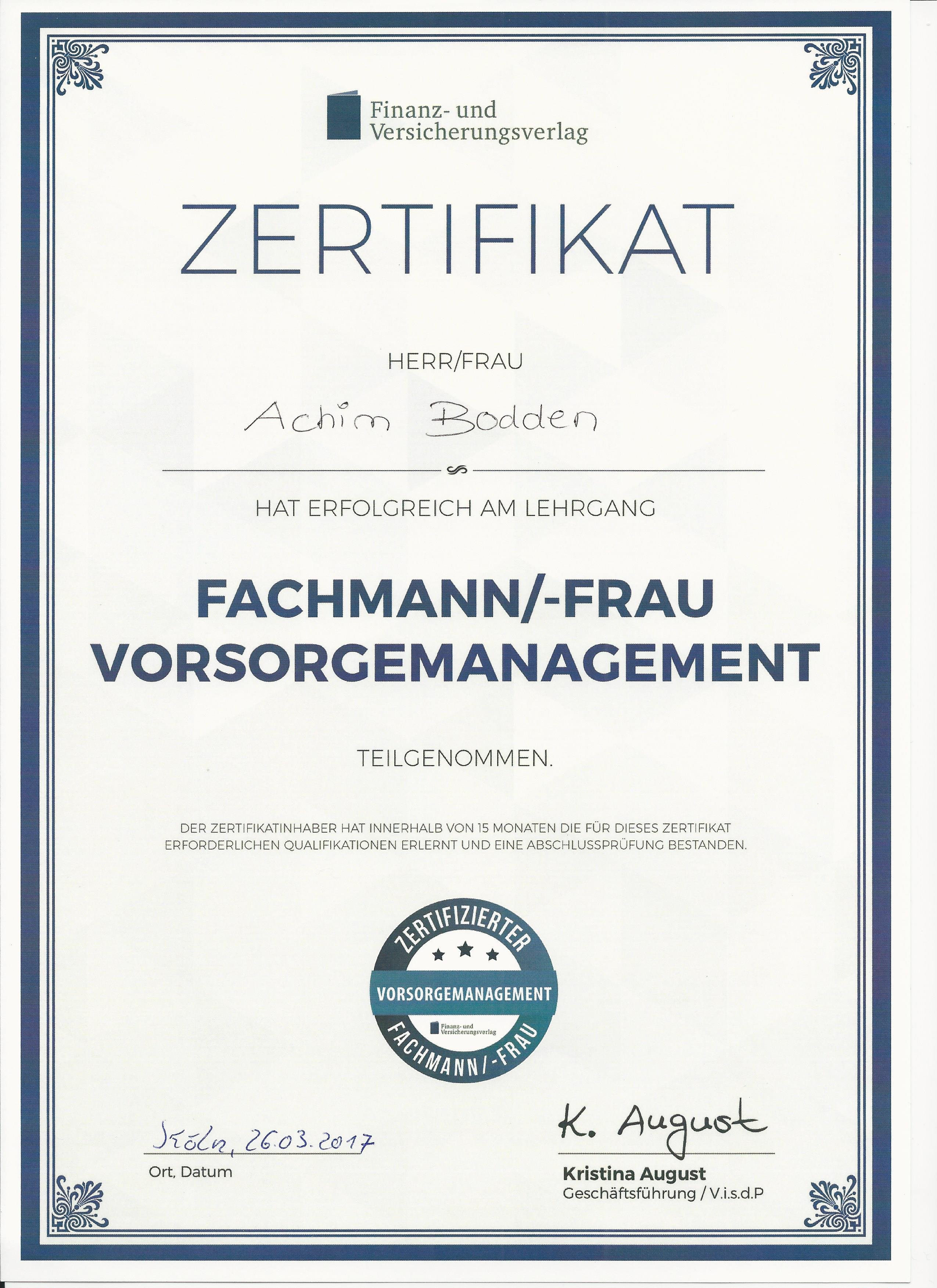 Finanz- und Versicherungsverlag

ZERTIFIKAT

HERR/FRAU

Achim Bodden

HAT ERFOLGREICH AM LEHRGANG

FACHMANN/-FRAU VORSORGEMANAGEMENT

TEILGENOMMEN.

DER ZERTIFIKATINHABER HAT INNERHALB VON 15 MONATEN DIE FÜR DIESES ZERTIFIKAT ERFORDERLICHEN QUALIFIKATIONEN ERLERNT UND EINE ABSCHLUSSPRÜFUNG BESTANDEN.

ZERTIFIZIERTER
VORSORGEMANAGEMENT
Finanz- und Versicherungsverlag
FACHMANN/-FRAU

Köln, 26.03.2017
Ort, Datum

K. August
Kristina August
Geschäftsführung / V.i.s.d.P